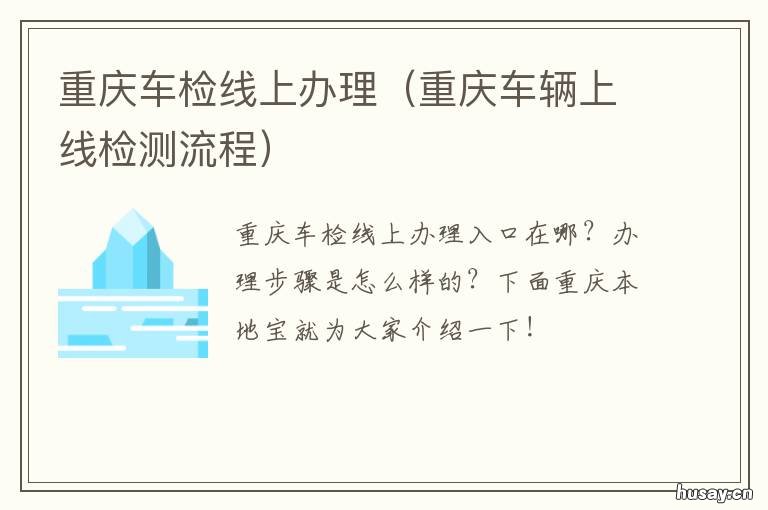 重庆车检线上办理（重庆车辆上线检测流程）

重庆车检线上办理入口在哪？办理步骤是怎么样的？下面重庆本地宝就为大家介绍一下！

husay.cn